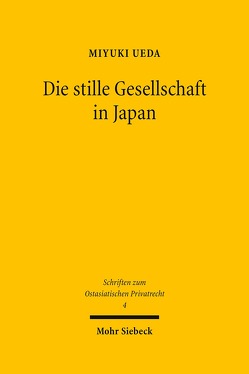 MIYUKI UEDA

Die stille Gesellschaft in Japan

Schriften zum Ostasiatischen Privatrecht 4

Mohr Siebeck